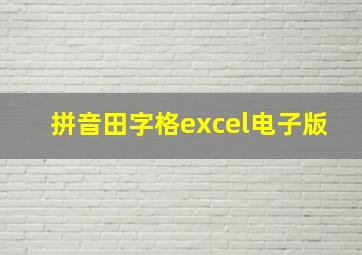 拼音田字格excel电子版